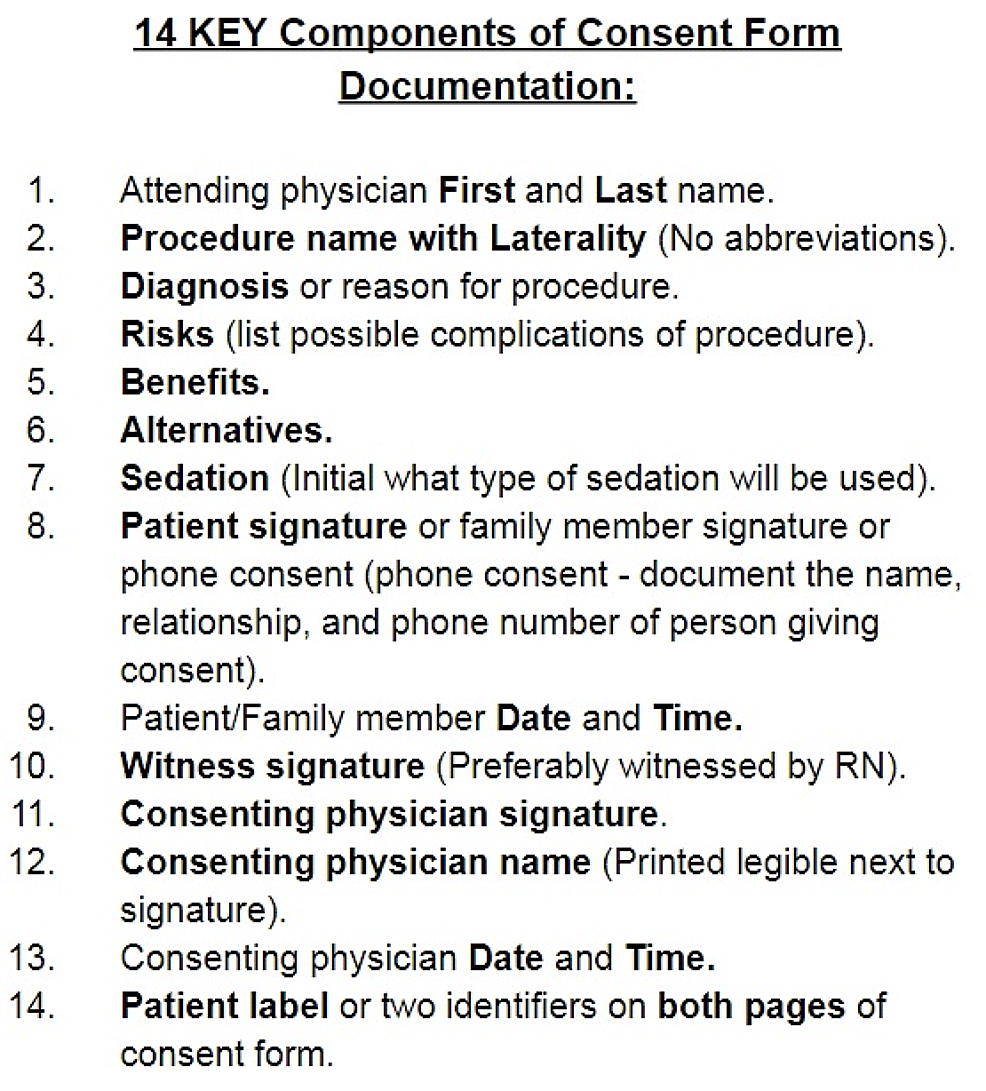 14 KEY Components of Consent Form Documentation:

1. Attending physician First and Last name.
2. Procedure name with Laterality (No abbreviations).
3. Diagnosis or reason for procedure.
4. Risks (list possible complications of procedure).
5. Benefits.
6. Alternatives.
7. Sedation (Initial what type of sedation will be used).
8. Patient signature or family member signature or phone consent (phone consent - document the name, relationship, and phone number of person giving consent).
9. Patient/Family member Date and Time.
10. Witness signature (Preferably witnessed by RN).
11. Consenting physician signature.
12. Consenting physician name (Printed legible next to signature).
13. Consenting physician Date and Time.
14. Patient label or two identifiers on both pages of consent form.